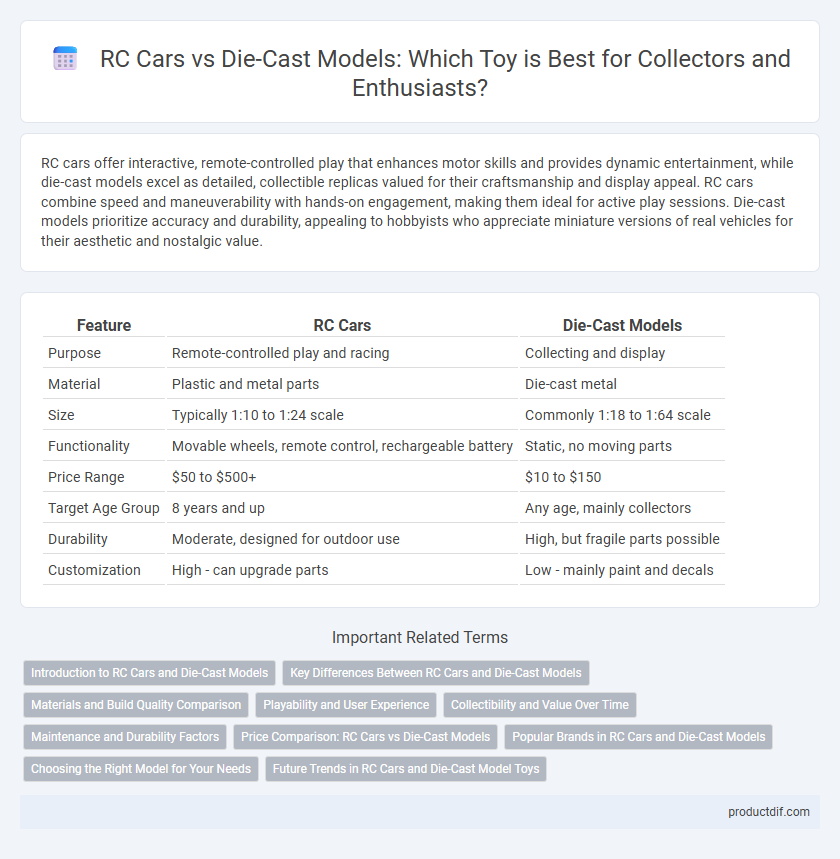 RC Cars vs Die-Cast Models: Which Toy is Best for Collectors and Enthusiasts?

RC cars offer interactive, remote-controlled play that enhances motor skills and provides dynamic entertainment, while die-cast models excel as detailed, collectible replicas valued for their craftsmanship and display appeal. RC cars combine speed and maneuverability with hands-on engagement, making them ideal for active play sessions. Die-cast models prioritize accuracy and durability, appealing to hobbyists who appreciate miniature versions of real vehicles for their aesthetic and nostalgic value.

| Feature | RC Cars | Die-Cast Models |
|---|---|---|
| Purpose | Remote-controlled play and racing | Collecting and display |
| Material | Plastic and metal parts | Die-cast metal |
| Size | Typically 1:10 to 1:24 scale | Commonly 1:18 to 1:64 scale |
| Functionality | Movable wheels, remote control, rechargeable battery | Static, no moving parts |
| Price Range | \$50 to \$500+ | \$10 to \$150 |
| Target Age Group | 8 years and up | Any age, mainly collectors |
| Durability | Moderate, designed for outdoor use | High, but fragile parts possible |
| Customization | High - can upgrade parts | Low - mainly paint and decals |

Important Related Terms

Introduction to RC Cars and Die-Cast Models
Key Differences Between RC Cars and Die-Cast Models
Materials and Build Quality Comparison
Playability and User Experience
Collectibility and Value Over Time
Maintenance and Durability Factors
Price Comparison: RC Cars vs Die-Cast Models
Popular Brands in RC Cars and Die-Cast Models
Choosing the Right Model for Your Needs
Future Trends in RC Cars and Die-Cast Model Toys

productdif.com